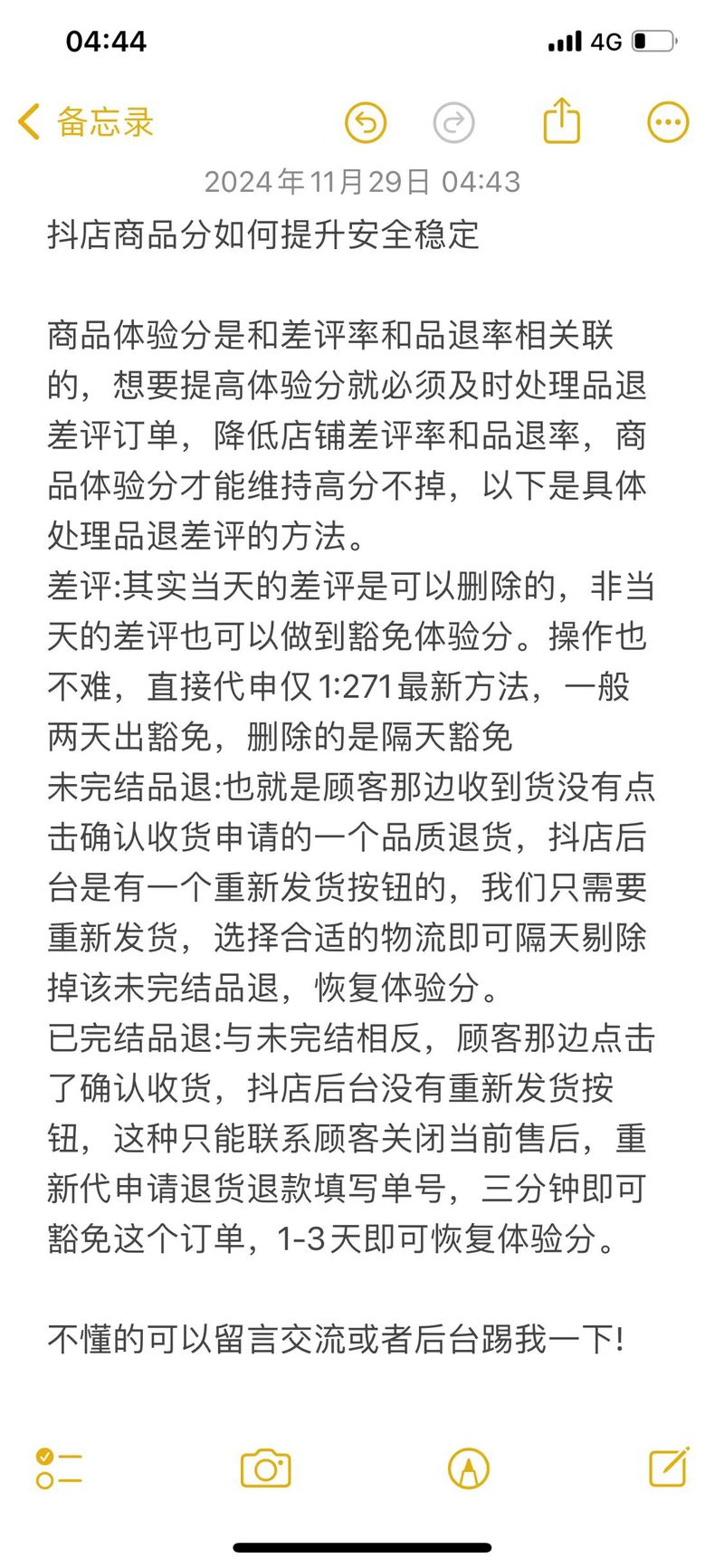 04:44

4G

备忘录

2024年11月29日 04:43

抖店商品分如何提升安全稳定

商品体验分是和差评率和品退率相关联的，想要提高体验分就必须及时处理品退差评订单，降低店铺差评率和品退率，商品体验分才能维持高分不掉，以下是具体处理品退差评的方法。
差评:其实当天的差评是可以删除的，非当天的差评也可以做到豁免体验分。操作也不难，直接代申仅1:271最新方法，一般两天出豁免，删除的是隔天豁免
未完结品退:也就是顾客那边收到货没有点击确认收货申请的一个品质退货，抖店后台是有一个重新发货按钮的，我们只需要重新发货，选择合适的物流即可隔天剔除掉该未完结品退，恢复体验分。
已完结品退:与未完结相反，顾客那边点击了确认收货，抖店后台没有重新发货按钮，这种只能联系顾客关闭当前售后，重新代申请退货退款填写单号，三分钟即可豁免这个订单，1-3天即可恢复体验分。

不懂的可以留言交流或者后台踢我一下!